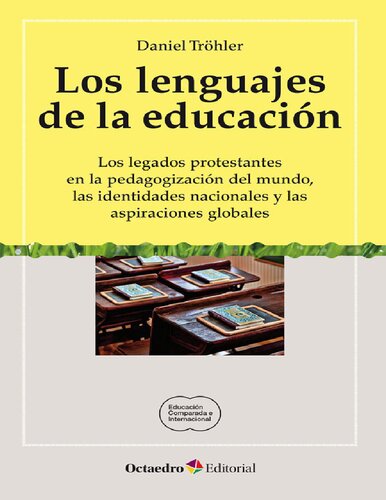 Daniel Tröhler

Los lenguajes de la educación

Los legados protestantes en la pedagogización del mundo, las identidades nacionales y las aspiraciones globales

Educación Comparada e Internacional

Octaedro Editorial